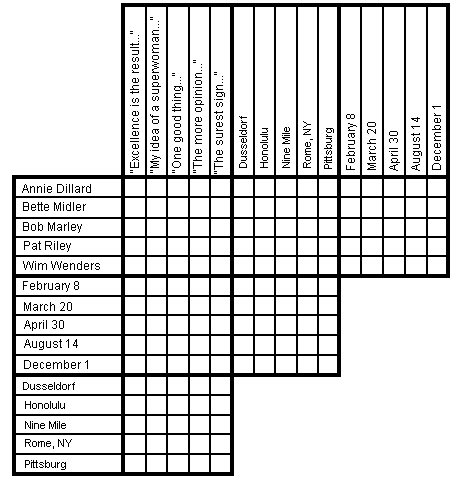 | | "Excellence is the result..." | "My idea of a superwoman..." | "One good thing..." | "The more opinion..." | "The surest sign..." | Dusseldorf | Honolulu | Nine Mile | Rome, NY | Pittsburg | February 8 | March 20 | April 30 | August 14 | December 1 |
|---|---|---|---|---|---|---|---|---|---|---|---|---|---|---|---|
| Annie Dillard | | | | | | | | | | | | | | | |
| Bette Midler | | | | | | | | | | | | | | | |
| Bob Marley | | | | | | | | | | | | | | | |
| Pat Riley | | | | | | | | | | | | | | | |
| Wim Wenders | | | | | | | | | | | | | | | |
| February 8 | | | | | | | | | | | | | | | |
| March 20 | | | | | | | | | | | | | | | |
| April 30 | | | | | | | | | | | | | | | |
| August 14 | | | | | | | | | | | | | | | |
| December 1 | | | | | | | | | | | | | | | |
| Dusseldorf | | | | | | | | | | | | | | | |
| Honolulu | | | | | | | | | | | | | | | |
| Nine Mile | | | | | | | | | | | | | | | |
| Rome, NY | | | | | | | | | | | | | | | |
| Pittsburg | | | | | | | | | | | | | | | |